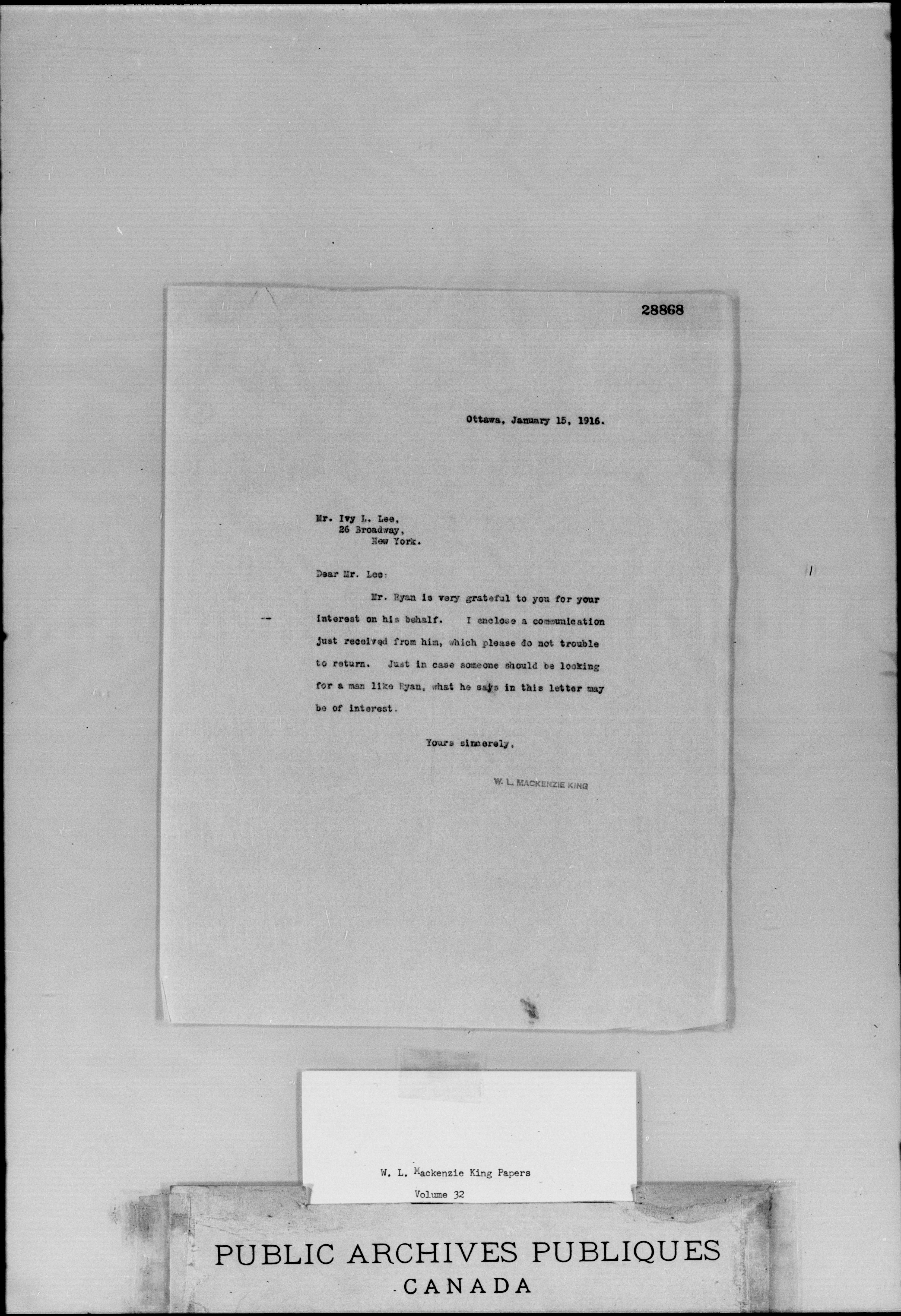 28868

Ottawa, January 15, 1916.

Mr. Ivy L. Lee,
26 Broadway,
New York.

Dear Mr. Lee:

Mr. Ryan is very grateful to you for your interest on his behalf. I enclose a communication just received from him, which please do not trouble to return. Just in case someone should be looking for a man like Ryan, what he says in this letter may be of interest.

Yours sincerely,

W. L. MACKENZIE KING

W. L. Mackenzie King Papers
Volume 32

PUBLIC ARCHIVES PUBLIQUES
CANADA